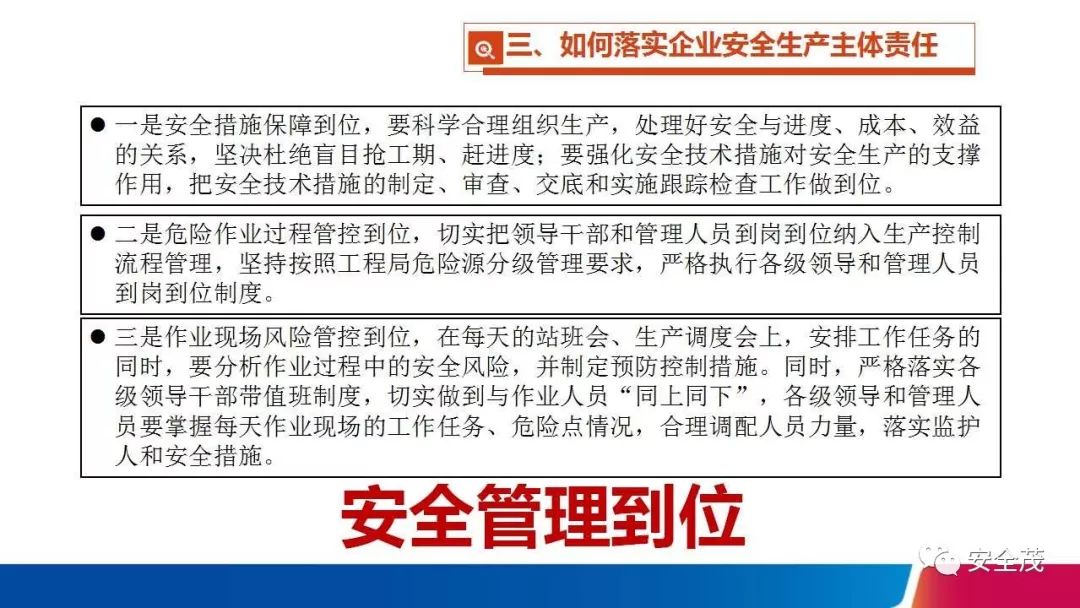 三、如何落实企业安全生产主体责任

• 一是安全措施保障到位，要科学合理组织生产，处理好安全与进度、成本、效益的关系，坚决杜绝盲目抢工期、赶进度；要强化安全技术措施对安全生产的支撑作用，把安全技术措施的制定、审查、交底和实施跟踪检查工作做到位。

• 二是危险作业过程管控到位，切实把领导干部和管理人员到岗到位纳入生产控制流程管理，坚持按照工程局危险源分级管理要求，严格执行各级领导和管理人员到岗到位制度。

• 三是作业现场风险管控到位，在每天的站班会、生产调度会上，安排工作任务的同时，要分析作业过程中的安全风险，并制定预防控制措施。同时，严格落实各级领导干部带值班制度，切实做到与作业人员“同上同下”，各级领导和管理人员要掌握每天作业现场的工作任务、危险点情况，合理调配人员力量，落实监护人和安全措施。

安全管理到位

安全茂